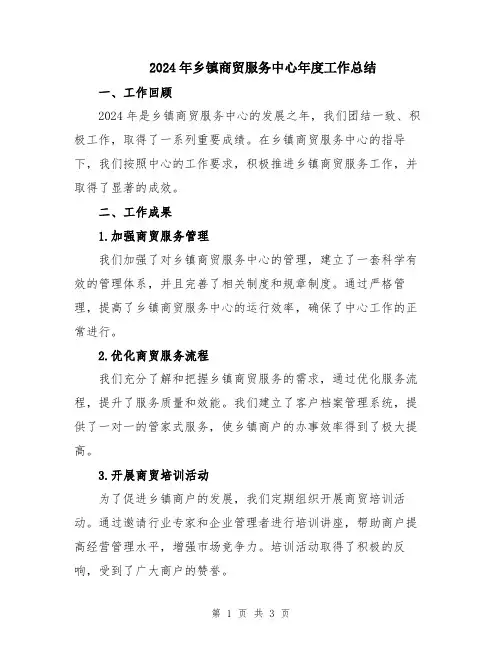 2024年乡镇商贸服务中心年度工作总结

一、工作回顾

2024年是乡镇商贸服务中心的发展之年，我们团结一致、积极工作，取得了一系列重要成绩。在乡镇商贸服务中心的指导下，我们按照中心的工作要求，积极推进乡镇商贸服务工作，并取得了显著的成效。

二、工作成果

1.加强商贸服务管理

我们加强了对乡镇商贸服务中心的管理，建立了一套科学有效的管理体系，并且完善了相关制度和规章制度。通过严格管理，提高了乡镇商贸服务中心的运行效率，确保了中心工作的正常进行。

2.优化商贸服务流程

我们充分了解和把握乡镇商贸服务的需求，通过优化服务流程，提升了服务质量和效能。我们建立了客户档案管理系统，提供了一对一的管家式服务，使乡镇商户的办事效率得到了极大提高。

3.开展商贸培训活动

为了促进乡镇商户的发展，我们定期组织开展商贸培训活动。通过邀请行业专家和企业管理者进行培训讲座，帮助商户提高经营管理水平，增强市场竞争力。培训活动取得了积极的反响，受到了广大商户的赞誉。

第 1 页 共 3 页